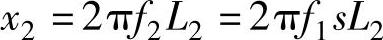 $x_2 = 2\pi f_2 L_2 = 2\pi f_1 s L_2$